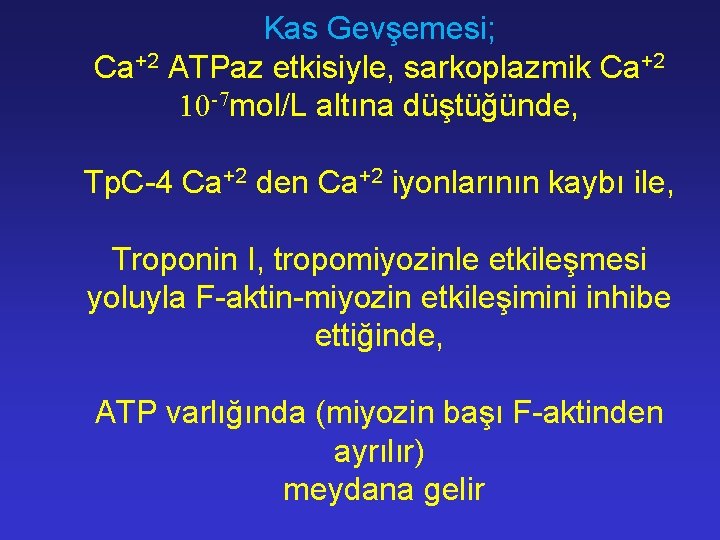 Kas Gevşemesi;

$Ca^{+2}$ ATPaz etkisiyle, sarkoplazmik $Ca^{+2}$ $10^{-7}$mol/L altına düştüğünde,

TpC-4 $Ca^{+2}$ den $Ca^{+2}$ iyonlarının kaybı ile,

Troponin I, tropomiyozinle etkileşmesi yoluyla F-aktin-miyozin etkileşimini inhibe ettiğinde,

ATP varlığında (miyozin başı F-aktinden ayrılır)
meydana gelir